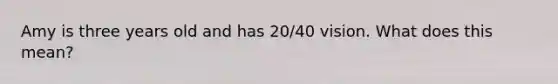 Amy is three years old and has 20/40 vision. What does this mean?